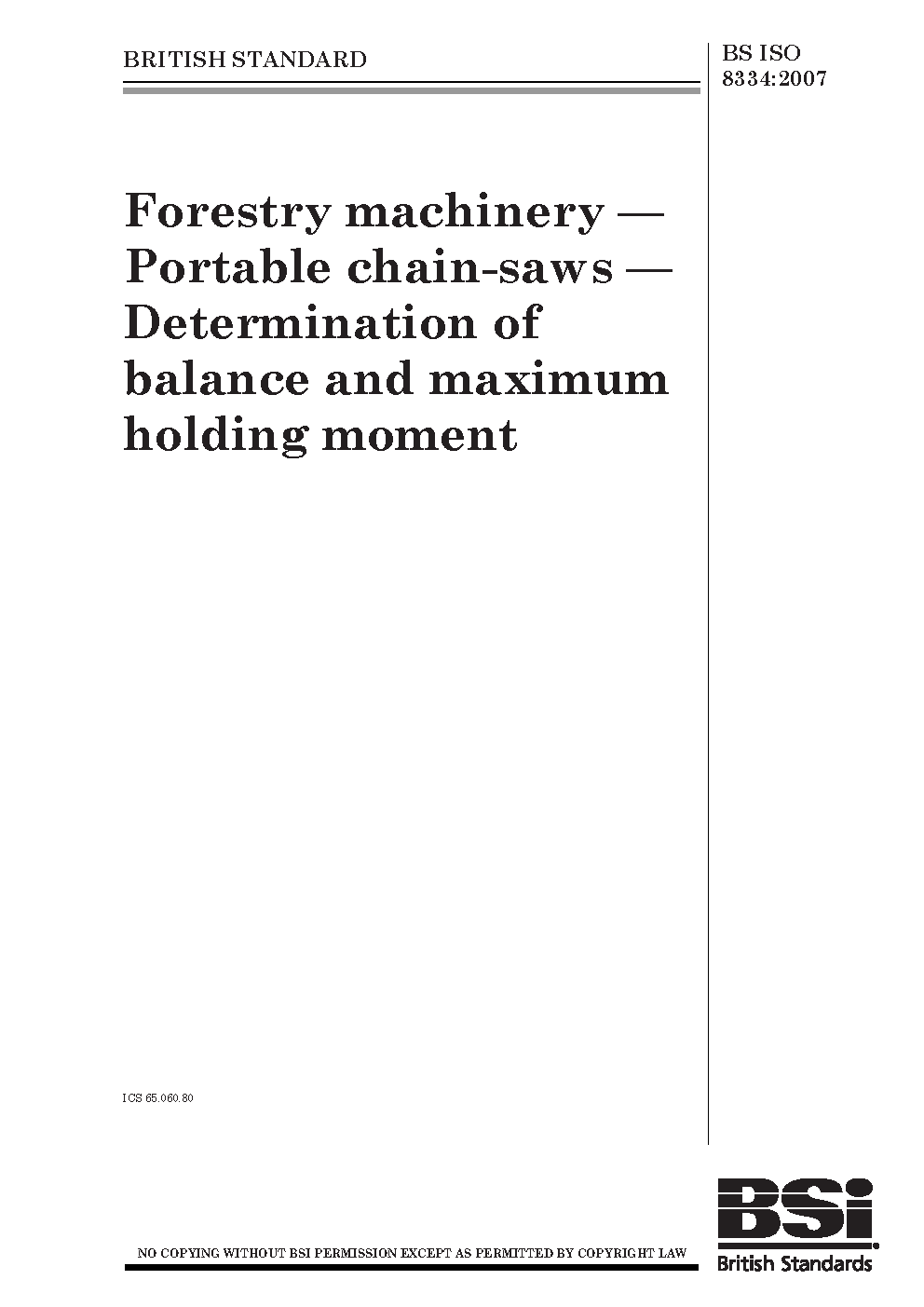 BRITISH STANDARD

BS ISO 8334:2007

Forestry machinery — Portable chain-saws — Determination of balance and maximum holding moment

ICS 65.060.80

NO COPYING WITHOUT BSI PERMISSION EXCEPT AS PERMITTED BY COPYRIGHT LAW

BSi

British Standards